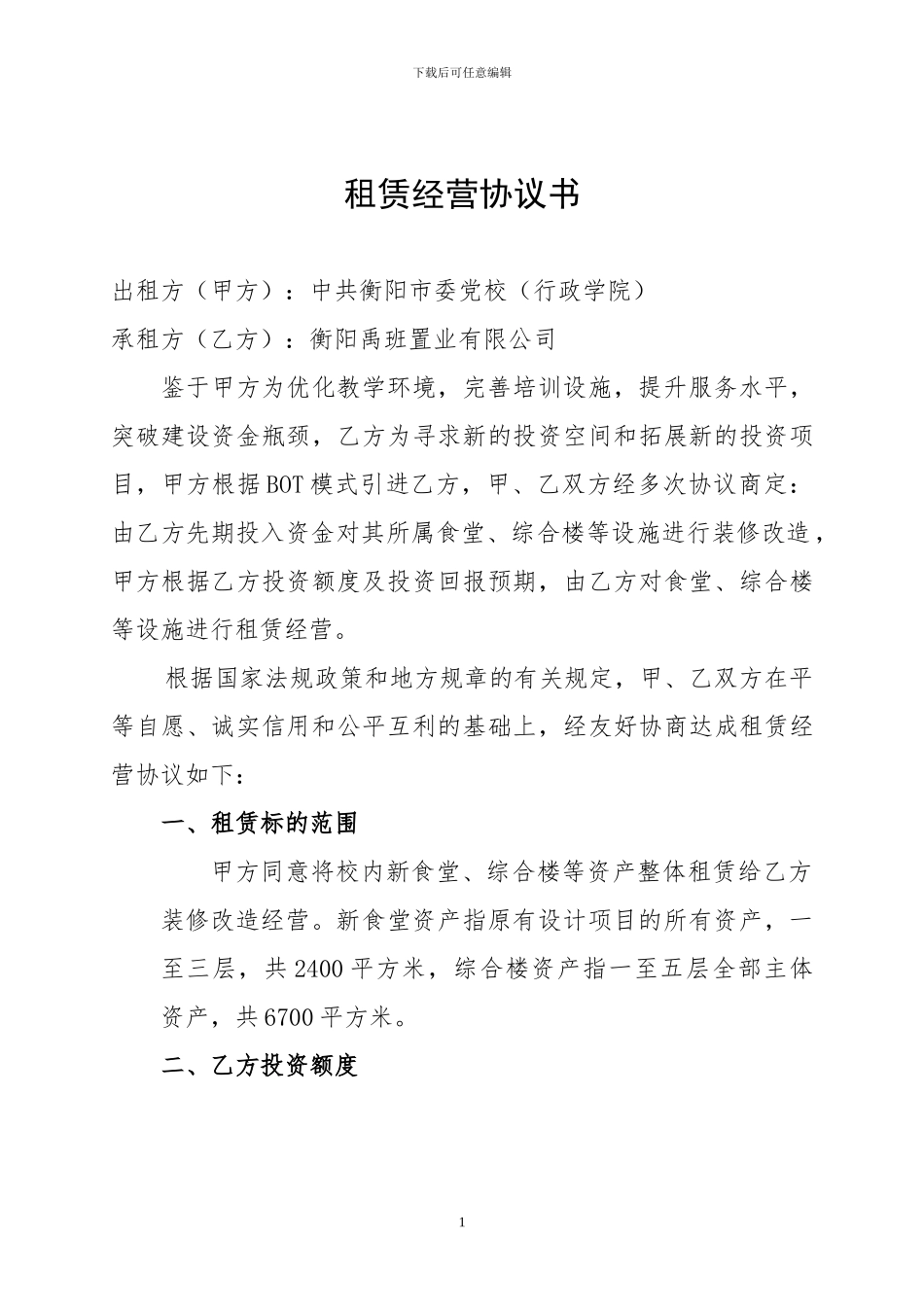 下载后可任意编辑

租赁经营协议书

出租方（甲方）：中共衡阳市委党校（行政学院）

承租方（乙方）：衡阳禹班置业有限公司

鉴于甲方为优化教学环境，完善培训设施，提升服务水平，突破建设资金瓶颈，乙方为寻求新的投资空间和拓展新的投资项目，甲方根据BOT模式引进乙方，甲、乙双方经多次协议商定：由乙方先期投入资金对其所属食堂、综合楼等设施进行装修改造，甲方根据乙方投资额度及投资回报预期，由乙方对食堂、综合楼等设施进行租赁经营。

根据国家法规政策和地方规章的有关规定，甲、乙双方在平等自愿、诚实信用和公平互利的基础上，经友好协商达成租赁经营协议如下：

一、租赁标的范围

甲方同意将校内新食堂、综合楼等资产整体租赁给乙方装修改造经营。新食堂资产指原有设计项目的所有资产，一至三层，共2400平方米，综合楼资产指一至五层全部主体资产，共6700平方米。

二、乙方投资额度

1